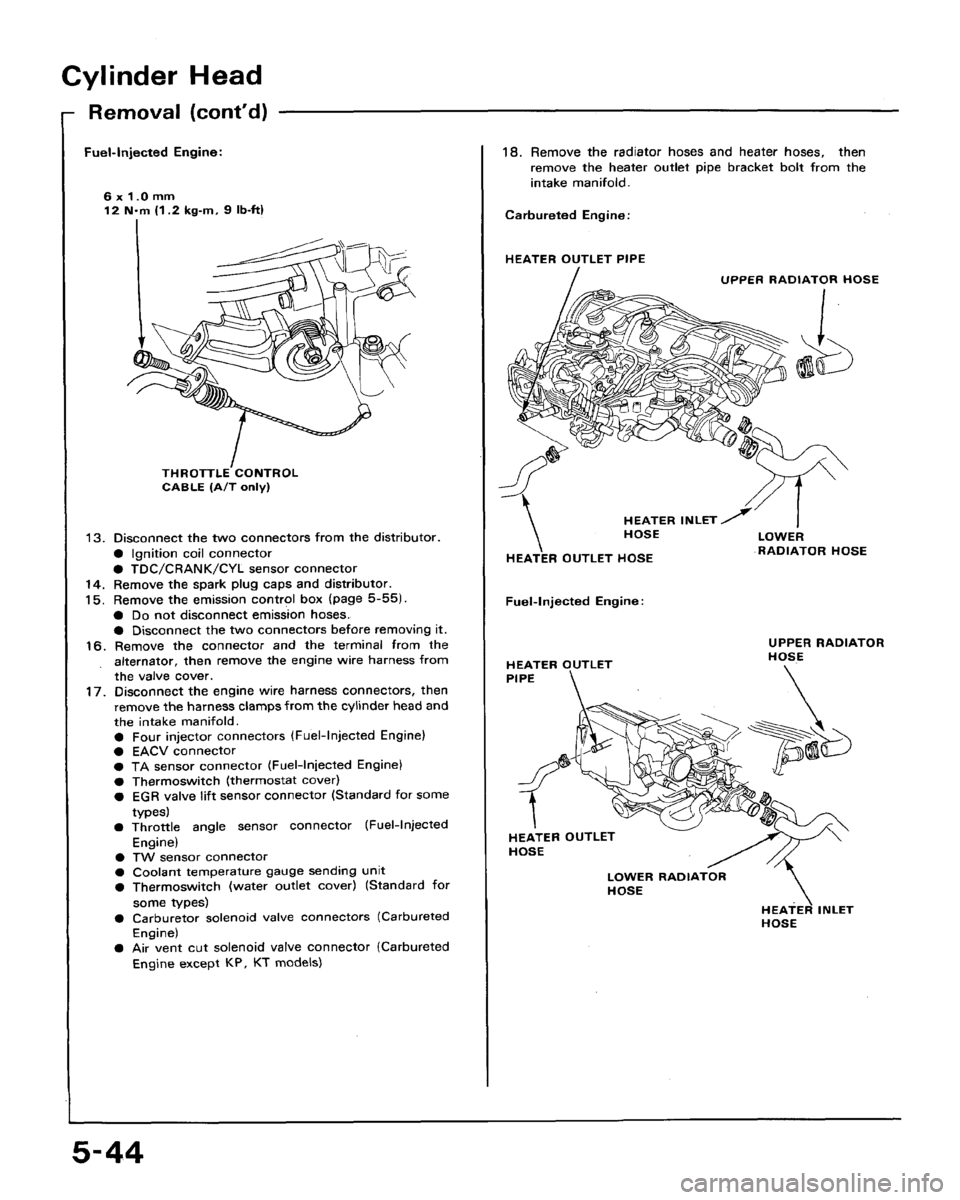 Cylinder Head

Removal (cont'd)

Fuel-Injected Engine:

6 x 1.0 mm
12 N·m (1.2 kg-m, 9 lb-ft)

THROTTLE CONTROL CABLE (A/T only)

13. Disconnect the two connectors from the distributor.
● Ignition coil connector
● TDC/CRANK/CYL sensor connector
14. Remove the spark plug caps and distributor.
15. Remove the emission control box (page 5-55).
● Do not disconnect emission hoses.
● Disconnect the two connectors before removing it.
16. Remove the connector and the terminal from the alternator, then remove the engine wire harness from the valve cover.
17. Disconnect the engine wire harness connectors, then remove the harness clamps from the cylinder head and the intake manifold.
● Four injector connectors (Fuel-Injected Engine)
● EACV connector
● TA sensor connector (Fuel-Injected Engine)
● Thermoswitch (thermostat cover)
● EGR valve lift sensor connector (Standard for some types)
● Throttle angle sensor connector (Fuel-Injected Engine)
● TW sensor connector
● Coolant temperature gauge sending unit
● Thermoswitch (water outlet cover) (Standard for some types)
● Carburetor solenoid valve connectors (Carbureted Engine)
● Air vent cut solenoid valve connector (Carbureted Engine except KP, KT models)

18. Remove the radiator hoses and heater hoses, then remove the heater outlet pipe bracket bolt from the intake manifold.

Carbureted Engine:

HEATER OUTLET PIPE
UPPER RADIATOR HOSE
HEATER INLET HOSE
LOWER RADIATOR HOSE
HEATER OUTLET HOSE

Fuel-Injected Engine:

HEATER OUTLET PIPE
UPPER RADIATOR HOSE
HEATER OUTLET HOSE
LOWER RADIATOR HOSE
HEATER INLET HOSE

5-44

carmanualsonline.info